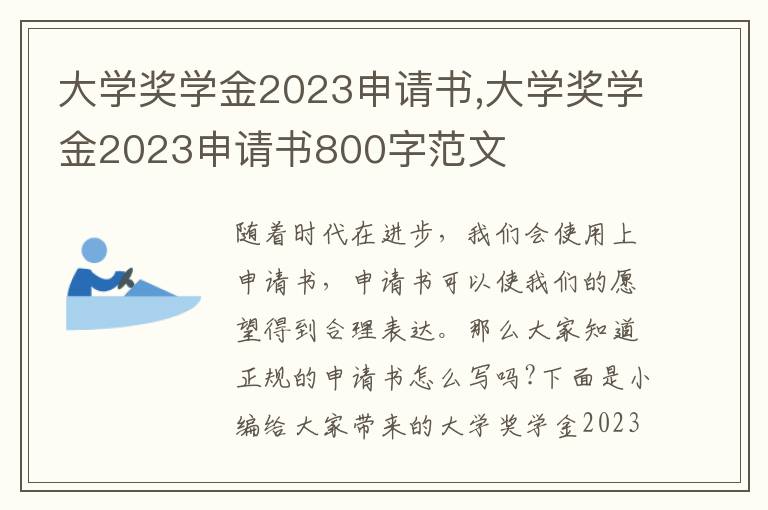 大学奖学金2023申请书,大学奖学金2023申请书800字范文

随着时代在进步，我们会使用上申请书，申请书可以使我们的愿望得到合理表达。那么大家知道正规的申请书怎么写吗?下面是小编给大家带来的大学奖学金2023